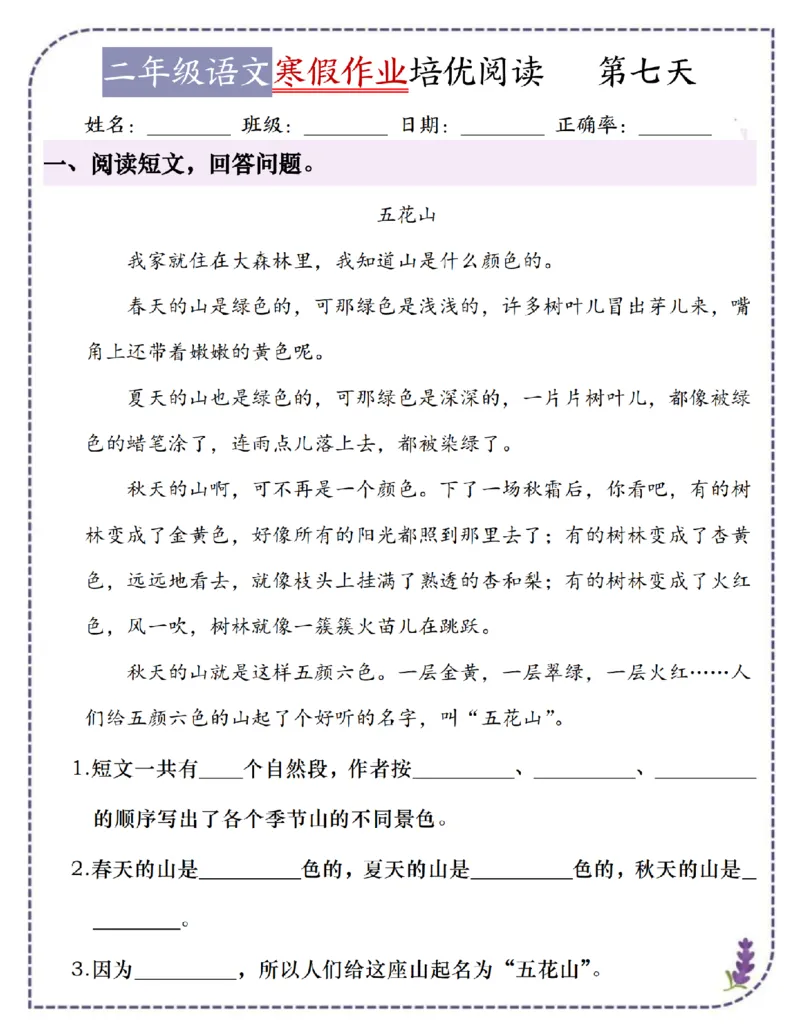 二年级语文寒假作业培优阅读 第七天

姓名：____ 班级：____ 日期：____ 正确率：____

一、阅读短文，回答问题。

五花山

我家就住在大森林里，我知道山是什么颜色的。

春天的山是绿色的，可那绿色是浅浅的，许多树叶儿冒出芽儿来，嘴角上还带着嫩嫩的黄色呢。

夏天的山也是绿色的，可那绿色是深深的，一片片树叶儿，都像被绿色的蜡笔涂了，连雨点儿落上去，都被染绿了。

秋天的山啊，可不再是一个颜色。下了一场秋霜后，你看吧，有的树林变成了金黄色，好像所有的阳光都照到那里去了；有的树林变成了杏黄色，远远地看去，就像枝头上挂满了熟透的杏和梨；有的树林变成了火红色，风一吹，树林就像一簇簇火苗儿在跳跃。

秋天的山就是这样五颜六色。一层金黄，一层翠绿，一层火红……人们给五颜六色的山起了个好听的名字，叫“五花山”。

1.短文一共有____个自然段，作者按____、____、____的顺序写出了各个季节山的不同景色。

2.春天的山是____色的，夏天的山是____色的，秋天的山是____。

3.因为____，所以人们给这座山起名为“五花山”。